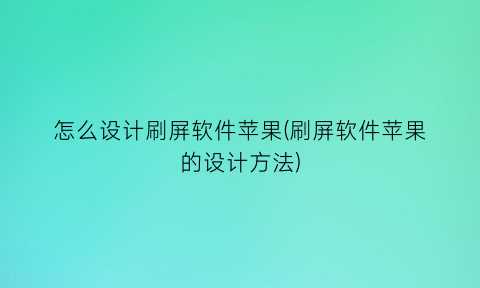 怎么设计刷屏软件苹果(刷屏软件苹果的设计方法)